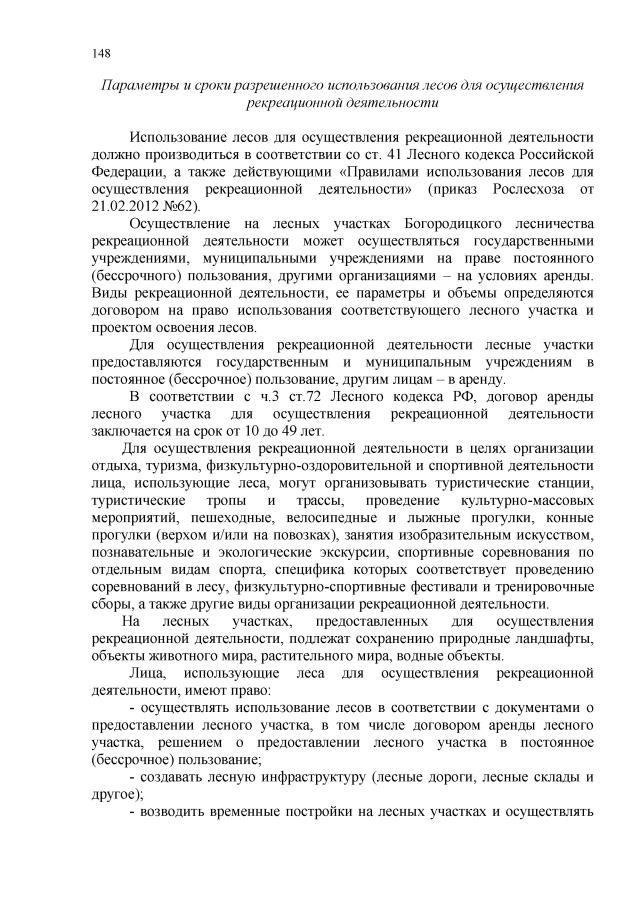 148

Параметры и сроки разрешенного использования лесов для осуществления рекреационной деятельности

Использование лесов для осуществления рекреационной деятельности должно производиться в соответствии со ст. 41 Лесного кодекса Российской Федерации, а также действующими «Правилами использования лесов для осуществления рекреационной деятельности» (приказ Рослесхоза от 21.02.2012 №62).

Осуществление на лесных участках Богородицкого лесничества рекреационной деятельности может осуществляться государственными учреждениями, муниципальными учреждениями на праве постоянного (бессрочного) пользования, другими организациями – на условиях аренды. Виды рекреационной деятельности, ее параметры и объемы определяются договором на право использования соответствующего лесного участка и проектом освоения лесов.

Для осуществления рекреационной деятельности лесные участки предоставляются государственным и муниципальным учреждениям в постоянное (бессрочное) пользование, другим лицам – в аренду.

В соответствии с ч.3 ст.72 Лесного кодекса РФ, договор аренды лесного участка для осуществления рекреационной деятельности заключается на срок от 10 до 49 лет.

Для осуществления рекреационной деятельности в целях организации отдыха, туризма, физкультурно-оздоровительной и спортивной деятельности лица, использующие леса, могут организовывать туристические станции, туристические тропы и трассы, проведение культурно-массовых мероприятий, пешеходные, велосипедные и лыжные прогулки, конные прогулки (верхом и/или на повозках), занятия изобразительным искусством, познавательные и экологические экскурсии, спортивные соревнования по отдельным видам спорта, специфика которых соответствует проведению соревнований в лесу, физкультурно-спортивные фестивали и тренировочные сборы, а также другие виды организации рекреационной деятельности.

На лесных участках, предоставленных для осуществления рекреационной деятельности, подлежат сохранению природные ландшафты, объекты животного мира, растительного мира, водные объекты.

Лица, использующие леса для осуществления рекреационной деятельности, имеют право:

- осуществлять использование лесов в соответствии с документами о предоставлении лесного участка, в том числе договором аренды лесного участка, решением о предоставлении лесного участка в постоянное (бессрочное) пользование;

- создавать лесную инфраструктуру (лесные дороги, лесные склады и другое);

- возводить временные постройки на лесных участках и осуществлять